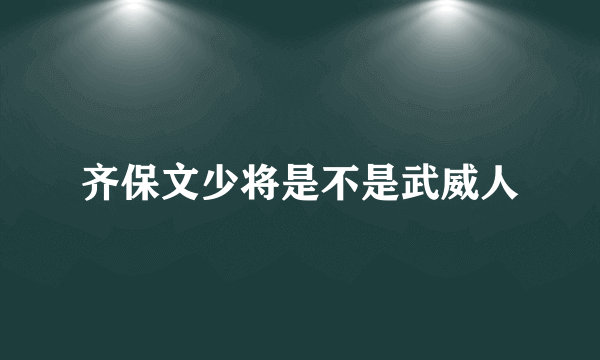 齐保文少将是不是武威人